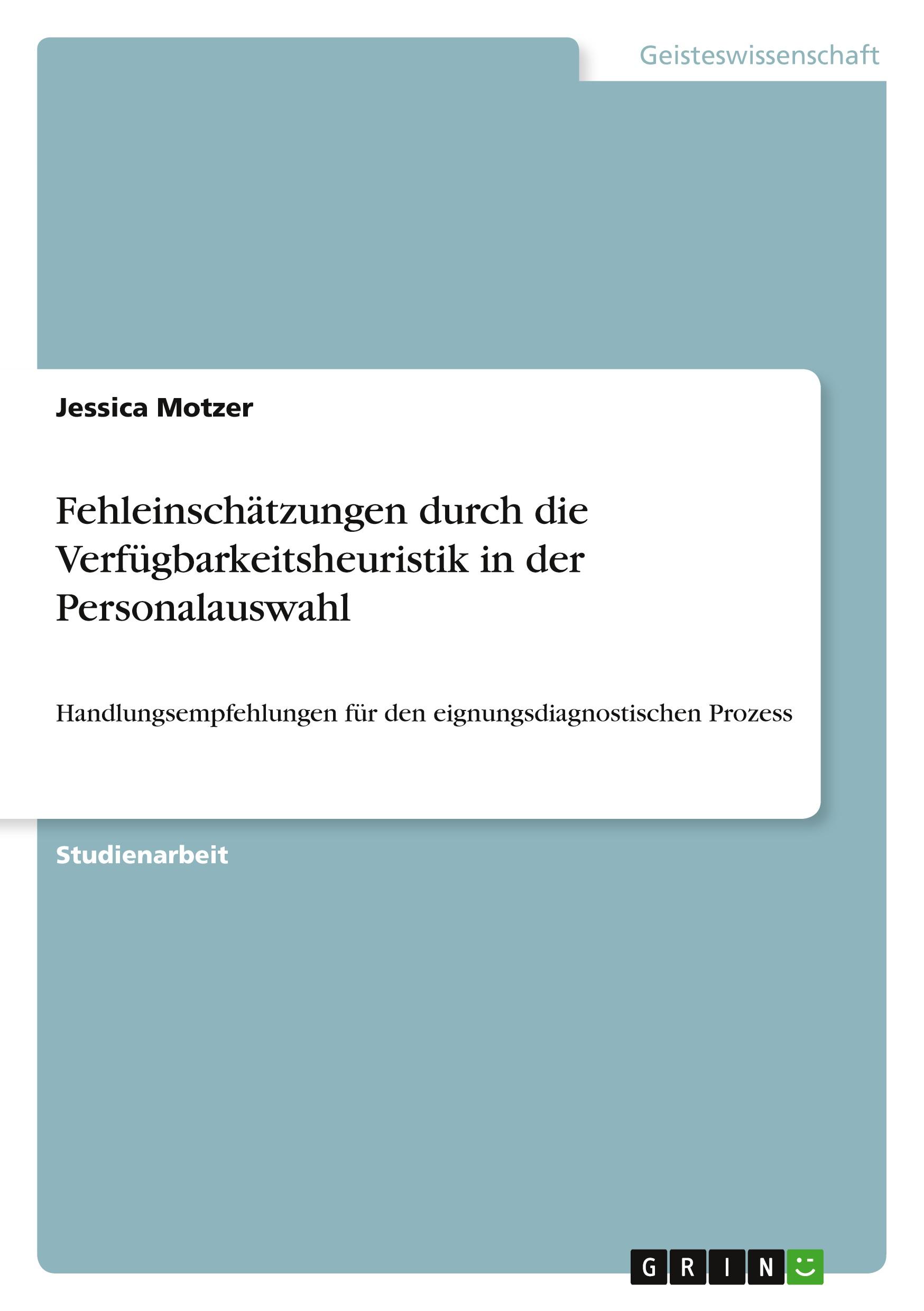 Geisteswissenschaft

Jessica Motzer

Fehleinschätzungen durch die Verfügbarkeitsheuristik in der Personalauswahl

Handlungsempfehlungen für den eignungsdiagnostischen Prozess

Studienarbeit

GRIN